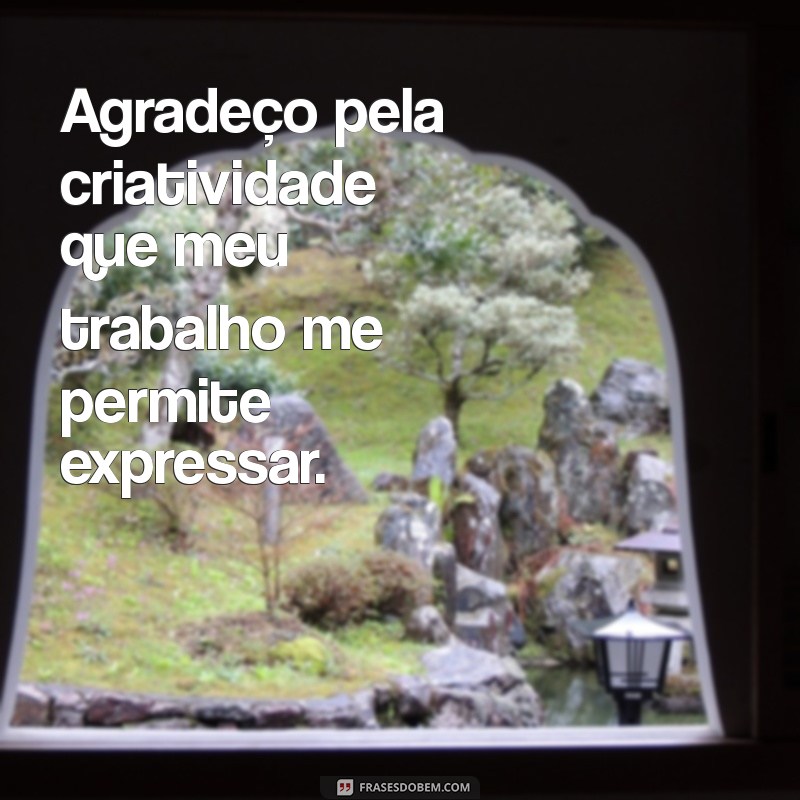 Agradeço pela criatividade que meu trabalho me permite expressar.

FRASESDOBEM.COM